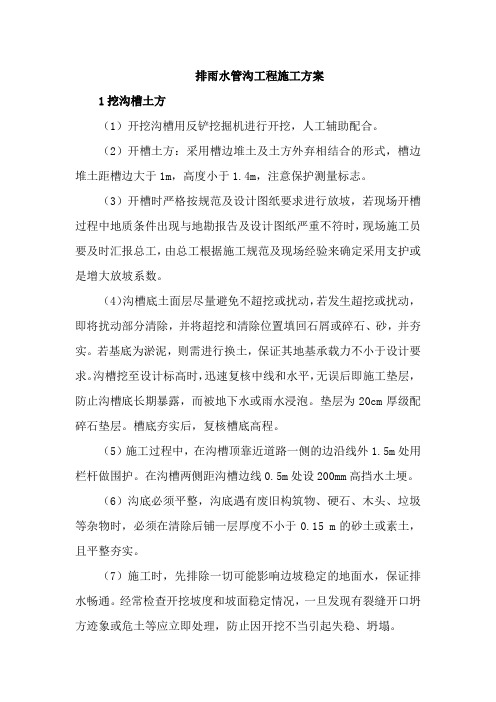 排雨水管沟工程施工方案

1 挖沟槽土方

（1）开挖沟槽用反铲挖掘机进行开挖，人工辅助配合。

（2）开槽土方：采用槽边堆土及土方外弃相结合的形式，槽边堆土距槽边大于 1m，高度小于 1.4m，注意保护测量标志。

（3）开槽时严格按规范及设计图纸要求进行放坡，若现场开槽过程中地质条件出现与地勘报告及设计图纸严重不符时，现场施工员要及时汇报总工，由总工根据施工规范及现场经验来确定采用支护或是增大放坡系数。

（4）沟槽底土面层尽量避免不超挖或扰动，若发生超挖或扰动，即将扰动部分清除，并将超挖和清除位置填回石屑或碎石、砂，并夯实。若基底为淤泥，则需进行换土，保证其地基承载力不小于设计要求。沟槽挖至设计标高时，迅速复核中线和水平，无误后即施工垫层，防止沟槽底长期暴露，而被地下水或雨水浸泡。垫层为 20cm 厚级配碎石垫层。槽底夯实后，复核槽底高程。

（5）施工过程中，在沟槽顶靠近道路一侧的边沿线外 1.5m 处用栏杆做围护。在沟槽两侧距沟槽边线 0.5m 处设 200mm 高挡水土埂。

（6）沟底必须平整，沟底遇有废旧构筑物、硬石、木头、垃圾等杂物时，必须在清除后铺一层厚度不小于 0.15 m 的砂土或素土，且平整夯实。

（7）施工时，先排除一切可能影响边坡稳定的地面水，保证排水畅通。经常检查开挖坡度和坡面稳定情况，一旦发现有裂缝开口坍方迹象或危土等应立即处理，防止因开挖不当引起失稳、坍塌。